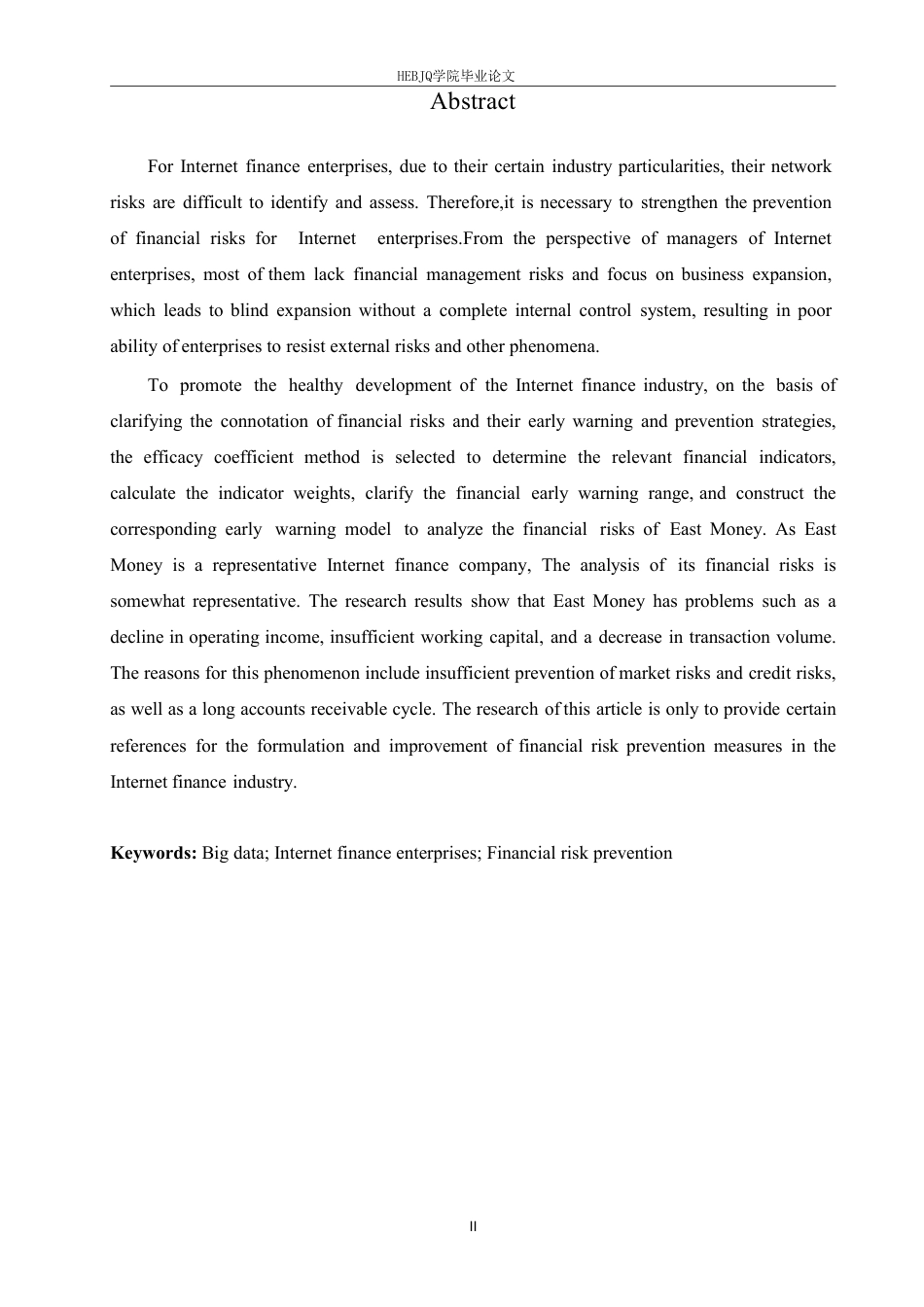 HEBJQ学院毕业论文

Abstract

For Internet finance enterprises, due to their certain industry particularities, their network risks are difficult to identify and assess. Therefore,it is necessary to strengthen the prevention of financial risks for Internet enterprises.From the perspective of managers of Internet enterprises, most of them lack financial management risks and focus on business expansion, which leads to blind expansion without a complete internal control system, resulting in poor ability of enterprises to resist external risks and other phenomena.

To promote the healthy development of the Internet finance industry, on the basis of clarifying the connotation of financial risks and their early warning and prevention strategies, the efficacy coefficient method is selected to determine the relevant financial indicators, calculate the indicator weights, clarify the financial early warning range, and construct the corresponding early warning model to analyze the financial risks of East Money. As East Money is a representative Internet finance company, The analysis of its financial risks is somewhat representative. The research results show that East Money has problems such as a decline in operating income, insufficient working capital, and a decrease in transaction volume. The reasons for this phenomenon include insufficient prevention of market risks and credit risks, as well as a long accounts receivable cycle. The research of this article is only to provide certain references for the formulation and improvement of financial risk prevention measures in the Internet finance industry.

**Keywords:** Big data; Internet finance enterprises; Financial risk prevention

II